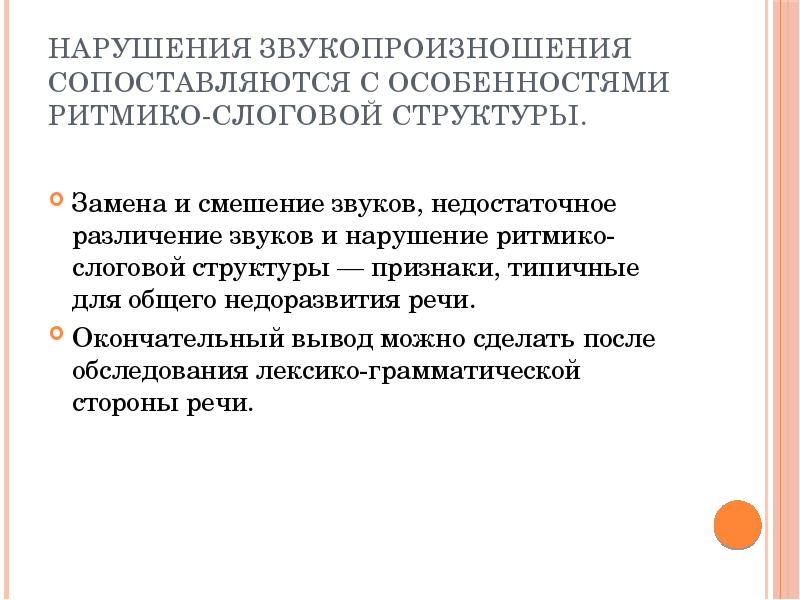 НАРУШЕНИЯ ЗВУКОПРОИЗНОШЕНИЯ СОПОСТАВЛЯЮТСЯ С ОСОБЕННОСТЯМИ РИТМИКО-СЛОГОВОЙ СТРУКТУРЫ.

Замена и смешение звуков, недостаточное различение звуков и нарушение ритмико-слоговой структуры — признаки, типичные для общего недоразвития речи.

Окончательный вывод можно сделать после обследования лексико-грамматической стороны речи.